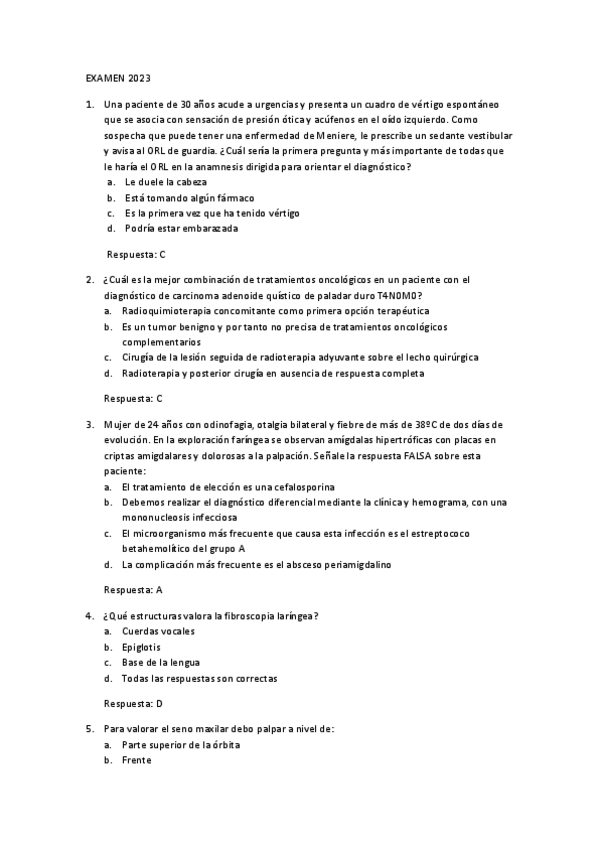 EXAMEN 2023

1. Una paciente de 30 años acude a urgencias y presenta un cuadro de vértigo espontáneo que se asocia con sensación de presión ótica y acúfenos en el oído izquierdo. Como sospecha que puede tener una enfermedad de Meniere, le prescribe un sedante vestibular y avisa al ORL de guardia. ¿Cuál sería la primera pregunta y más importante de todas que le haría el ORL en la anamnesis dirigida para orientar el diagnóstico?
a. Le duele la cabeza
b. Está tomando algún fármaco
c. Es la primera vez que ha tenido vértigo
d. Podría estar embarazada

Respuesta: C

2. ¿Cuál es la mejor combinación de tratamientos oncológicos en un paciente con el diagnóstico de carcinoma adenoide quístico de paladar duro T4N0M0?
a. Radioquimioterapia concomitante como primera opción terapéutica
b. Es un tumor benigno y por tanto no precisa de tratamientos oncológicos complementarios
c. Cirugía de la lesión seguida de radioterapia adyuvante sobre el lecho quirúrgica
d. Radioterapia y posterior cirugía en ausencia de respuesta completa

Respuesta: C

3. Mujer de 24 años con odinofagia, otalgia bilateral y fiebre de más de 38ºC de dos días de evolución. En la exploración faríngea se observan amígdalas hipertróficas con placas en criptas amigdalares y dolorosas a la palpación. Señale la respuesta FALSA sobre esta paciente:
a. El tratamiento de elección es una cefalosporina
b. Debemos realizar el diagnóstico diferencial mediante la clínica y hemograma, con una mononucleosis infecciosa
c. El microorganismo más frecuente que causa esta infección es el estreptococo betahemolítico del grupo A
d. La complicación más frecuente es el absceso periamigdalino

Respuesta: A

4. ¿Qué estructuras valora la fibroscopia laríngea?
a. Cuerdas vocales
b. Epiglotis
c. Base de la lengua
d. Todas las respuestas son correctas

Respuesta: D

5. Para valorar el seno maxilar debo palpar a nivel de:
a. Parte superior de la órbita
b. Frente